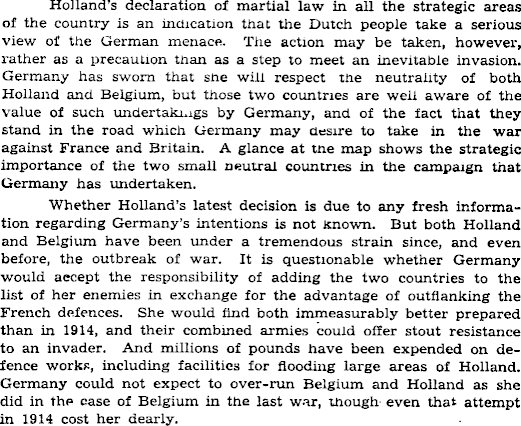 Holland's declaration of martial law in all the strategic areas of the country is an indication that the Dutch people take a serious view of the German menace. The action may be taken, however, rather as a precaution than as a step to meet an inevitable invasion. Germany has sworn that she will respect the neutrality of both Holland and Belgium, but those two countries are well aware of the value of such undertakings by Germany, and of the fact that they stand in the road which Germany may desire to take in the war against France and Britain. A glance at the map shows the strategic importance of the two small neutral countries in the campaign that Germany has undertaken.

Whether Holland's latest decision is due to any fresh information regarding Germany's intentions is not known. But both Holland and Belgium have been under a tremendous strain since, and even before, the outbreak of war. It is questionable whether Germany would accept the responsibility of adding the two countries to the list of her enemies in exchange for the advantage of outflanking the French defences. She would find both immeasurably better prepared than in 1914, and their combined armies could offer stout resistance to an invader. And millions of pounds have been expended on defence works, including facilities for flooding large areas of Holland. Germany could not expect to over-run Belgium and Holland as she did in the case of Belgium in the last war, though even that attempt in 1914 cost her dearly.